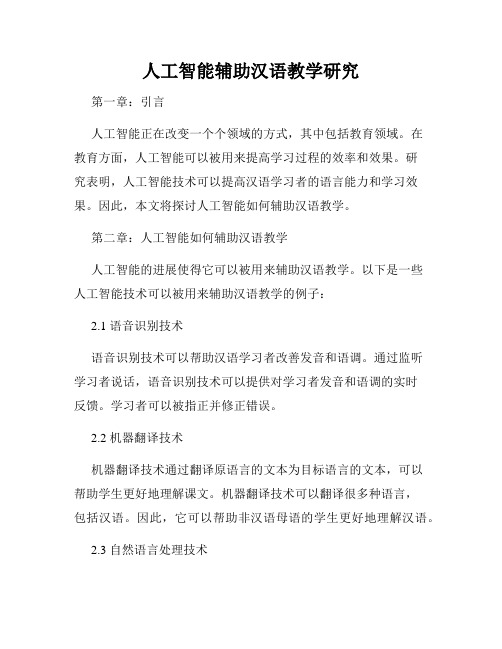 人工智能辅助汉语教学研究

第一章：引言

人工智能正在改变一个个领域的方式，其中包括教育领域。在教育方面，人工智能可以被用来提高学习过程的效率和效果。研究表明，人工智能技术可以提高汉语学习者的语言能力和学习效果。因此，本文将探讨人工智能如何辅助汉语教学。

第二章：人工智能如何辅助汉语教学

人工智能的进展使得它可以被用来辅助汉语教学。以下是一些人工智能技术可以被用来辅助汉语教学的例子：

2.1 语音识别技术

语音识别技术可以帮助汉语学习者改善发音和语调。通过监听学习者说话，语音识别技术可以提供对学习者发音和语调的实时反馈。学习者可以被指正并修正错误。

2.2 机器翻译技术

机器翻译技术通过翻译原语言的文本为目标语言的文本，可以帮助学生更好地理解课文。机器翻译技术可以翻译很多种语言，包括汉语。因此，它可以帮助非汉语母语的学生更好地理解汉语。

2.3 自然语言处理技术